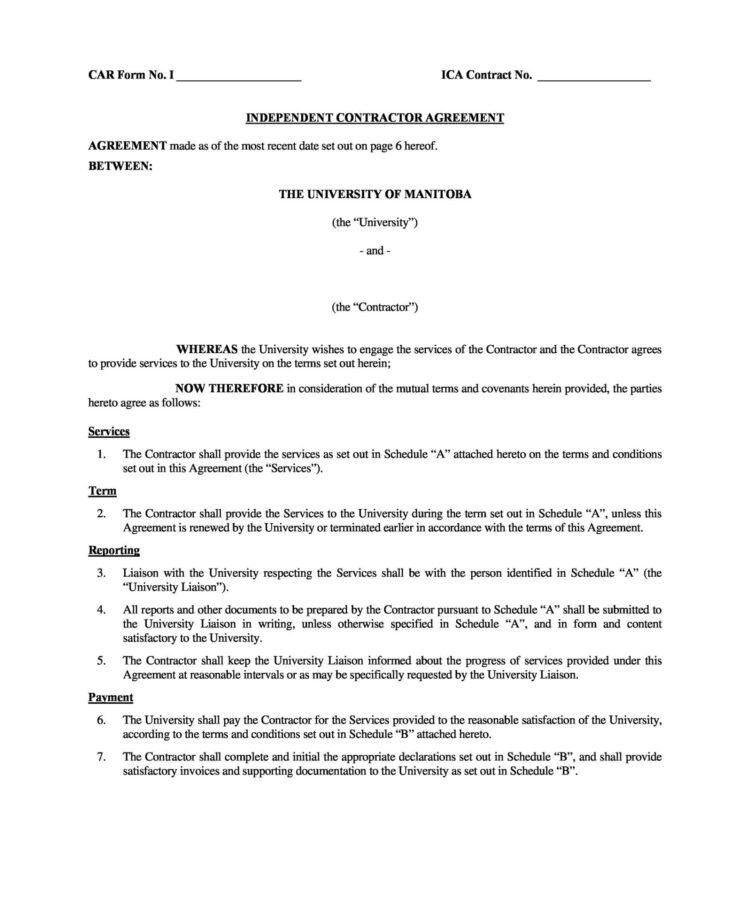 CAR Form No. I ____________________ ICA Contract No. __________________

INDEPENDENT CONTRACTOR AGREEMENT

AGREEMENT made as of the most recent date set out on page 6 hereof.

BETWEEN:

THE UNIVERSITY OF MANITOBA

(the "University")

- and -

(the "Contractor")

WHEREAS the University wishes to engage the services of the Contractor and the Contractor agrees to provide services to the University on the terms set out herein;

NOW THEREFORE in consideration of the mutual terms and covenants herein provided, the parties hereto agree as follows:

Services

1. The Contractor shall provide the services as set out in Schedule "A" attached hereto on the terms and conditions set out in this Agreement (the "Services").

Term

2. The Contractor shall provide the Services to the University during the term set out in Schedule "A", unless this Agreement is renewed by the University or terminated earlier in accordance with the terms of this Agreement.

Reporting

3. Liaison with the University respecting the Services shall be with the person identified in Schedule "A" (the "University Liaison").

4. All reports and other documents to be prepared by the Contractor pursuant to Schedule "A" shall be submitted to the University Liaison in writing, unless otherwise specified in Schedule "A", and in form and content satisfactory to the University.

5. The Contractor shall keep the University Liaison informed about the progress of services provided under this Agreement at reasonable intervals or as may be specifically requested by the University Liaison.

Payment

6. The University shall pay the Contractor for the Services provided to the reasonable satisfaction of the University, according to the terms and conditions set out in Schedule "B" attached hereto.

7. The Contractor shall complete and initial the appropriate declarations set out in Schedule "B", and shall provide satisfactory invoices and supporting documentation to the University as set out in Schedule "B".